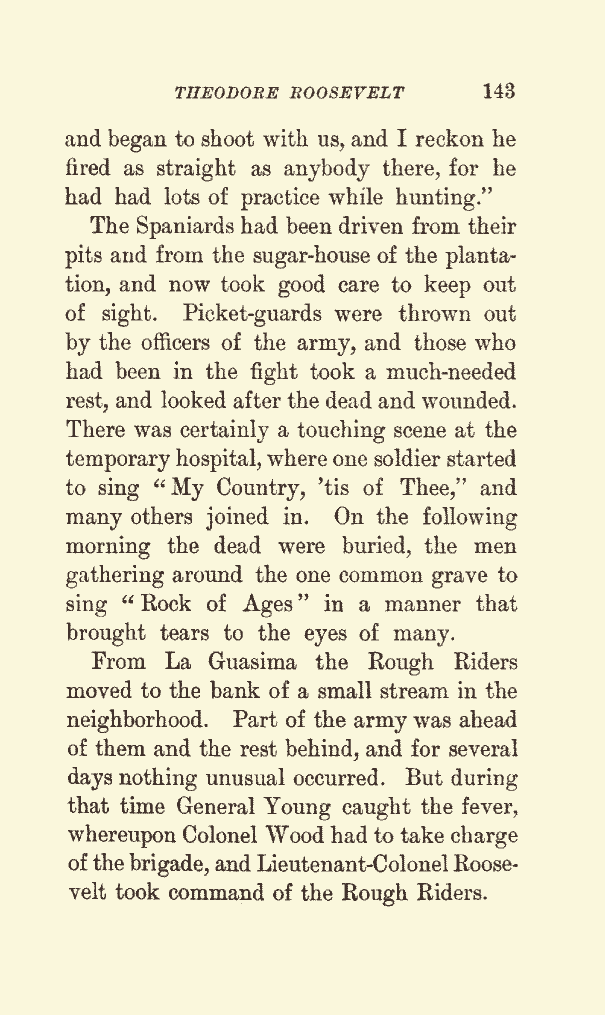 THEODORE ROOSEVELT 143

and began to shoot with us, and I reckon he fired as straight as anybody there, for he had had lots of practice while hunting."

The Spaniards had been driven from their pits and from the sugar-house of the plantation, and now took good care to keep out of sight. Picket-guards were thrown out by the officers of the army, and those who had been in the fight took a much-needed rest, and looked after the dead and wounded. There was certainly a touching scene at the temporary hospital, where one soldier started to sing "My Country, 'tis of Thee," and many others joined in. On the following morning the dead were buried, the men gathering around the one common grave to sing "Rock of Ages" in a manner that brought tears to the eyes of many.

From La Guasima the Rough Riders moved to the bank of a small stream in the neighborhood. Part of the army was ahead of them and the rest behind, and for several days nothing unusual occurred. But during that time General Young caught the fever, whereupon Colonel Wood had to take charge of the brigade, and Lieutenant-Colonel Roosevelt took command of the Rough Riders.